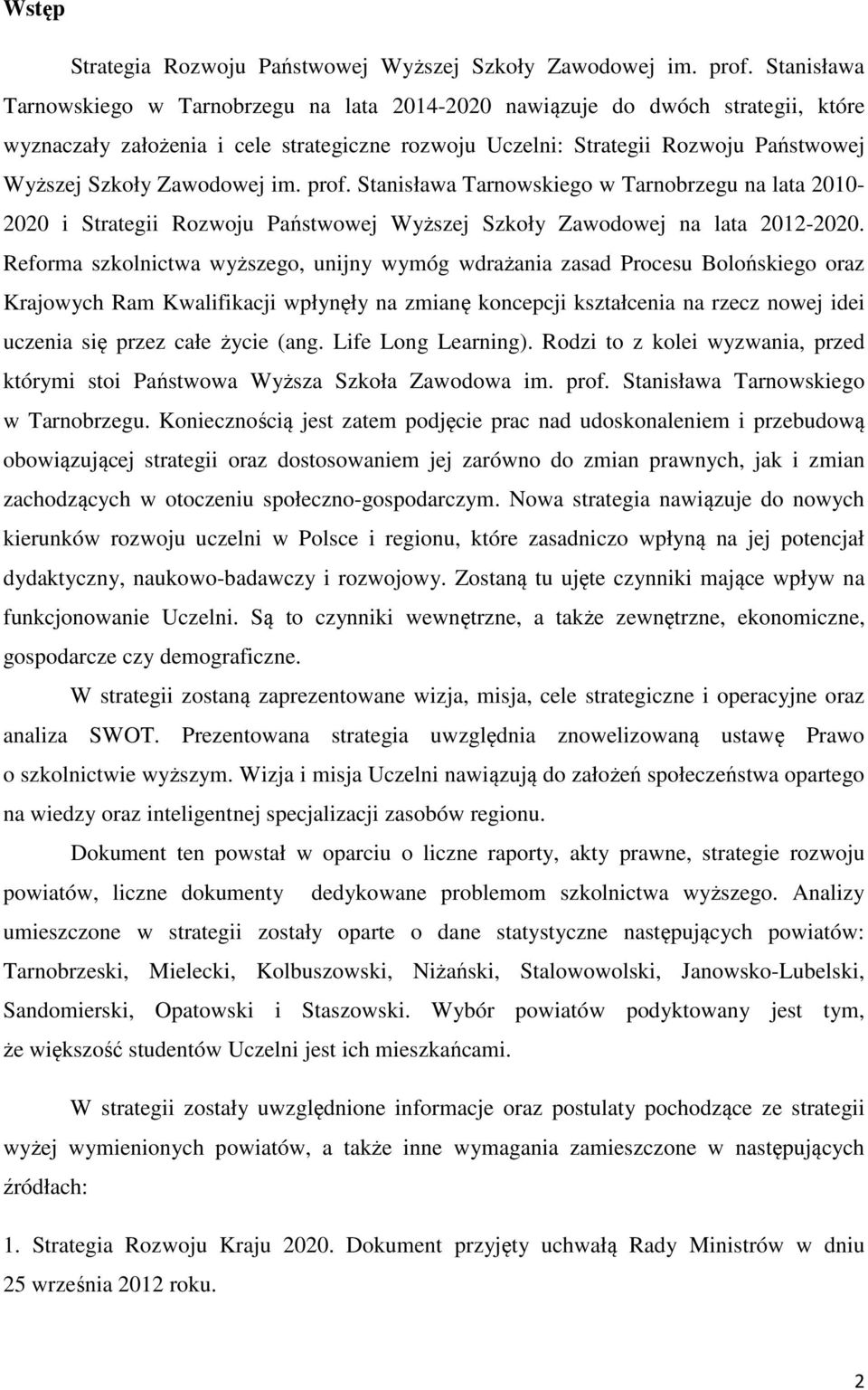 Wstęp

Strategia Rozwoju Państwowej Wyższej Szkoły Zawodowej im. prof. Stanisława Tarnowskiego w Tarnobrzegu na lata 2014-2020 nawiązuje do dwóch strategii, które wyznaczały założenia i cele strategiczne rozwoju Uczelni: Strategii Rozwoju Państwowej Wyższej Szkoły Zawodowej im. prof. Stanisława Tarnowskiego w Tarnobrzegu na lata 2010-2020 i Strategii Rozwoju Państwowej Wyższej Szkoły Zawodowej na lata 2012-2020. Reforma szkolnictwa wyższego, unijny wymóg wdrażania zasad Procesu Bolońskiego oraz Krajowych Ram Kwalifikacji wpłynęły na zmianę koncepcji kształcenia na rzecz nowej idei uczenia się przez całe życie (ang. Life Long Learning). Rodzi to z kolei wyzwania, przed którymi stoi Państwowa Wyższa Szkoła Zawodowa im. prof. Stanisława Tarnowskiego w Tarnobrzegu. Koniecznością jest zatem podjęcie prac nad udoskonaleniem i przebudową obowiązującej strategii oraz dostosowaniem jej zarówno do zmian prawnych, jak i zmian zachodzących w otoczeniu społeczno-gospodarczym. Nowa strategia nawiązuje do nowych kierunków rozwoju uczelni w Polsce i regionu, które zasadniczo wpłyną na jej potencjał dydaktyczny, naukowo-badawczy i rozwojowy. Zostaną tu ujęte czynniki mające wpływ na funkcjonowanie Uczelni. Są to czynniki wewnętrzne, a także zewnętrzne, ekonomiczne, gospodarcze czy demograficzne.

W strategii zostaną zaprezentowane wizja, misja, cele strategiczne i operacyjne oraz analiza SWOT. Prezentowana strategia uwzględnia znowelizowaną ustawę Prawo o szkolnictwie wyższym. Wizja i misja Uczelni nawiązują do założeń społeczeństwa opartego na wiedzy oraz inteligentnej specjalizacji zasobów regionu.

Dokument ten powstał w oparciu o liczne raporty, akty prawne, strategie rozwoju powiatów, liczne dokumenty dedykowane problemom szkolnictwa wyższego. Analizy umieszczone w strategii zostały oparte o dane statystyczne następujących powiatów: Tarnobrzeski, Mielecki, Kolbuszowski, Niżański, Stalowowolski, Janowsko-Lubelski, Sandomierski, Opatowski i Staszowski. Wybór powiatów podyktowany jest tym, że większość studentów Uczelni jest ich mieszkańcami.

W strategii zostały uwzględnione informacje oraz postulaty pochodzące ze strategii wyżej wymienionych powiatów, a także inne wymagania zamieszczone w następujących źródłach:

1. Strategia Rozwoju Kraju 2020. Dokument przyjęty uchwałą Rady Ministrów w dniu 25 września 2012 roku.

2